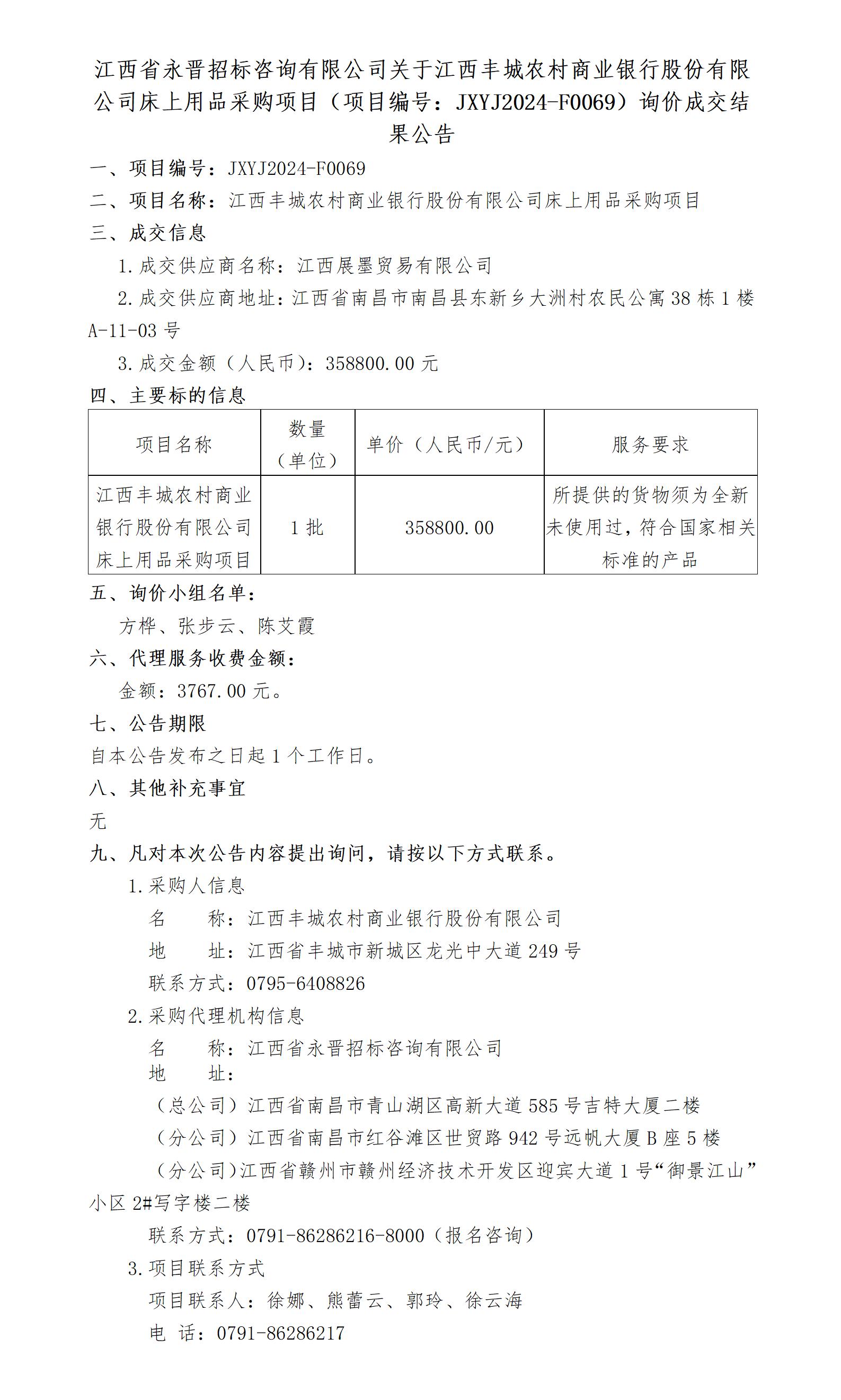 江西省永晋招标咨询有限公司关于江西丰城农村商业银行股份有限公司床上用品采购项目（项目编号：JXYJ2024-F0069）询价成交结果公告

一、项目编号：JXYJ2024-F0069

二、项目名称：江西丰城农村商业银行股份有限公司床上用品采购项目

三、成交信息

1.成交供应商名称：江西展墨贸易有限公司

2.成交供应商地址：江西省南昌市南昌县东新乡大洲村农民公寓38栋1楼A-11-03号

3.成交金额（人民币）：358800.00元

四、主要标的信息

| 项目名称 | 数量（单位） | 单价（人民币/元） | 服务要求 |
|---|---|---|---|
| 江西丰城农村商业银行股份有限公司床上用品采购项目 | 1批 | 358800.00 | 所提供的货物须为全新未使用过，符合国家相关标准的产品 |

五、询价小组名单：

方桦、张步云、陈艾霞

六、代理服务收费金额：

金额：3767.00元。

七、公告期限

自本公告发布之日起1个工作日。

八、其他补充事宜

无

九、凡对本次公告内容提出询问，请按以下方式联系。

1.采购人信息

名　　称：江西丰城农村商业银行股份有限公司

地　　址：江西省丰城市新城区龙光中大道249号

联系方式：0795-6408826

2.采购代理机构信息

名　　称：江西省永晋招标咨询有限公司

地　　址：

（总公司）江西省南昌市青山湖区高新大道585号吉特大厦二楼

（分公司）江西省南昌市红谷滩区世贸路942号远帆大厦B座5楼

（分公司）江西省赣州市赣州经济技术开发区迎宾大道1号“御景江山”小区2#写字楼二楼

联系方式：0791-86286216-8000（报名咨询）

3.项目联系方式

项目联系人：徐娜、熊蕾云、郭玲、徐云海

电　话：0791-86286217